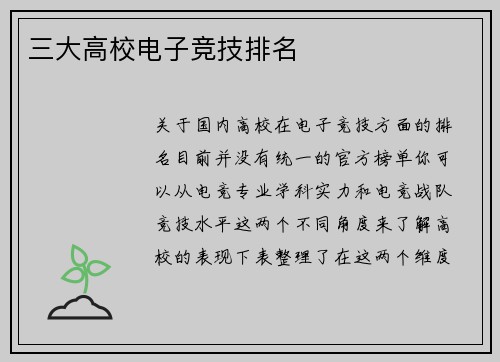 三大高校电子竞技排名

关于国内高校在电子竞技方面的排名目前并没有统一的官方榜单你可以从电竞专业学科实力和电竞战队竞技水平这两个不同角度来了解高校的表现下表整理了在这两个维度